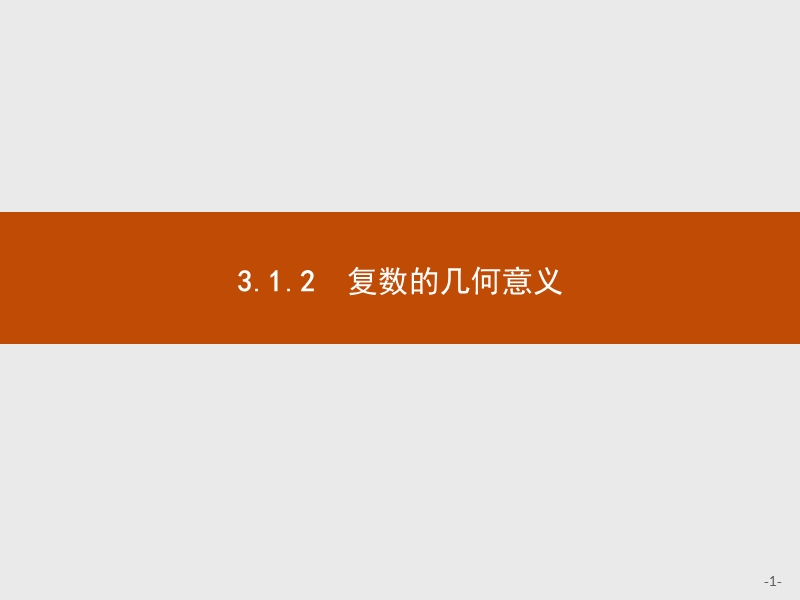 3.1.2　复数的几何意义

-1-